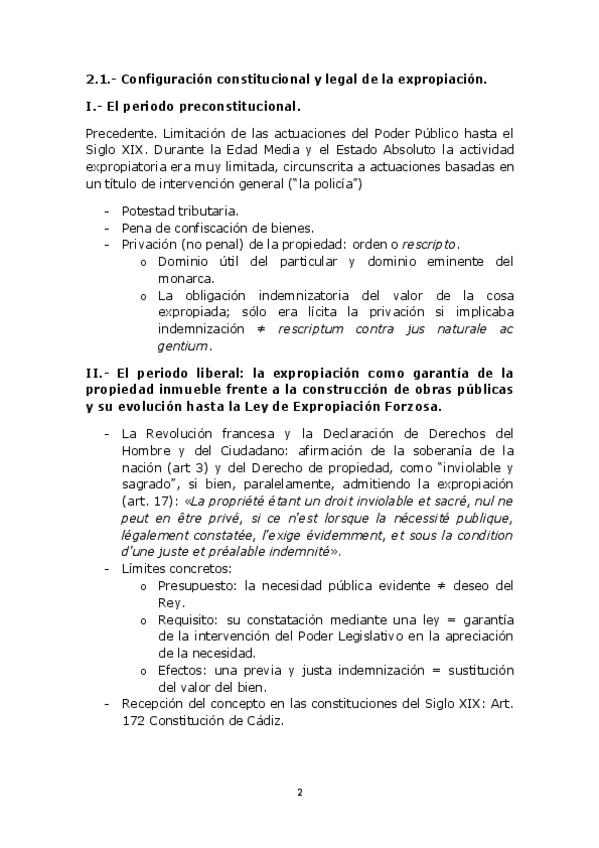 2.1.- Configuración constitucional y legal de la expropiación.

I.- El periodo preconstitucional.

Precedente. Limitación de las actuaciones del Poder Público hasta el Siglo XIX. Durante la Edad Media y el Estado Absoluto la actividad expropiatoria era muy limitada, circunscrita a actuaciones basadas en un título de intervención general ("la policía")

- Potestad tributaria.
- Pena de confiscación de bienes.
- Privación (no penal) de la propiedad: orden o rescripto.
 o Dominio útil del particular y dominio eminente del monarca.
 o La obligación indemnizatoria del valor de la cosa expropiada; sólo era lícita la privación si implicaba indemnización ≠ rescriptum contra jus naturale ac gentium.

II.- El periodo liberal: la expropiación como garantía de la propiedad inmueble frente a la construcción de obras públicas y su evolución hasta la Ley de Expropiación Forzosa.

- La Revolución francesa y la Declaración de Derechos del Hombre y del Ciudadano: afirmación de la soberanía de la nación (art 3) y del Derecho de propiedad, como "inviolable y sagrado", si bien, paralelamente, admitiendo la expropiación (art. 17): «La propriété étant un droit inviolable et sacré, nul ne peut en être privé, si ce n'est lorsque la nécessité publique, légalement constatée, l'exige évidemment, et sous la condition d'une juste et préalable indemnité».
- Límites concretos:
 o Presupuesto: la necesidad pública evidente ≠ deseo del Rey.
 o Requisito: su constatación mediante una ley = garantía de la intervención del Poder Legislativo en la apreciación de la necesidad.
 o Efectos: una previa y justa indemnización = sustitución del valor del bien.
- Recepción del concepto en las constituciones del Siglo XIX: Art. 172 Constitución de Cádiz.

2